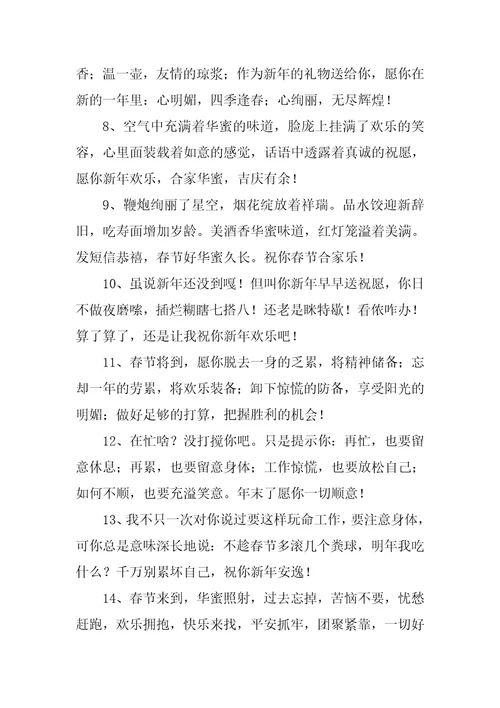 香；温一壶，友情的琼浆；作为新年的礼物送给你，愿你在新的一年里：心明媚，四季逢春；心绚丽，无尽辉煌！

8、空气中充满着华蜜的味道，脸庞上挂满了欢乐的笑容，心里面装载着如意的感觉，话语中透露着真诚的祝愿，愿你新年欢乐，合家华蜜，吉庆有余！

9、鞭炮绚丽了星空，烟花绽放着祥瑞。品水饺迎新辞旧，吃寿面增加岁龄。美酒香华蜜味道，红灯笼溢着美满。发短信恭禧，春节好华蜜久长。祝你春节合家乐！

10、虽说新年还没到嘎！但叫你新年早早送祝愿，你日不做夜磨嗦，插烂糊瞎七搭八！还老是眯特歇！看侬咋办！算了算了，还是让我祝你新年欢乐吧！

11、春节将到，愿你脱去一身的乏累，将精神储备；忘却一年的劳累，将欢乐装备；卸下惊慌的防备，享受阳光的明媚；做好足够的打算，把握胜利的机会！

12、在忙啥？没打搅你吧。只是提示你：再忙，也要留意休息；再累，也要留意身体；工作惊慌，也要放松自己；如何不顺，也要充溢笑意。年末了愿你一切顺意！

13、我不只一次对你说过要这样玩命工作，要注意身体，可你总是意味深长地说：不趁春节多滚几个粪球，明年我吃什么？千万别累坏自己，祝你新年安逸！

14、春节来到，华蜜照射，过去忘掉，苦恼不要，忧愁赶跑，欢乐拥抱，快乐来找，平安抓牢，团聚紧靠，一切好